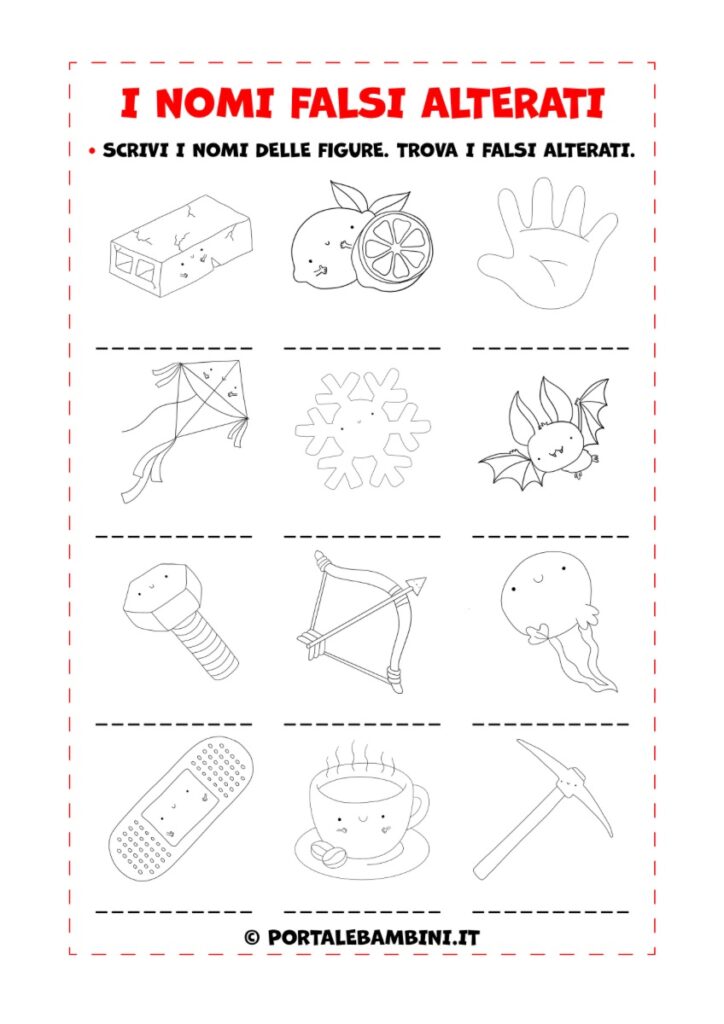 I NOMI FALSI ALTERATI

• SCRIVI I NOMI DELLE FIGURE. TROVA I FALSI ALTERATI.

© PORTALEBAMBINI.IT